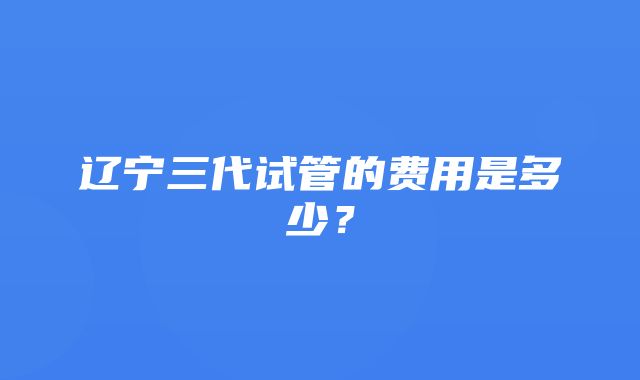 辽宁三代试管的费用是多少？